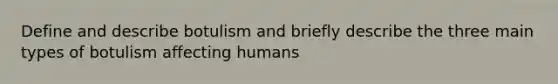 Define and describe botulism and briefly describe the three main types of botulism affecting humans